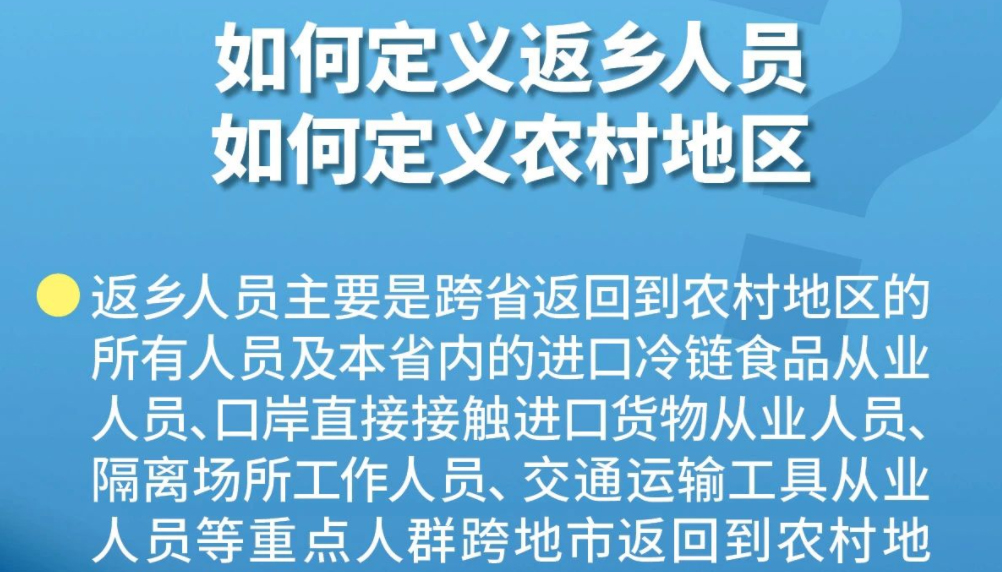 如何定义返乡人员
如何定义农村地区

返乡人员主要是跨省返回到农村地区的所有人员及本省内的进口冷链食品从业人员、口岸直接接触进口货物从业人员、隔离场所工作人员、交通运输工具从业人员等重点人群跨地市返回到农村地